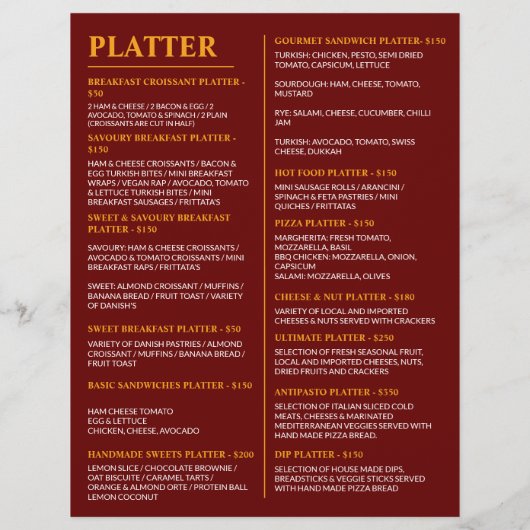 PLATTER

BREAKFAST CROISSANT PLATTER - $50

2 HAM & CHEESE / 2 BACON & EGG / 2 AVOCADO, TOMATO & SPINACH / 2 PLAIN (CROISSANTS ARE CUT IN HALF)

SAVOURY BREAKFAST PLATTER - $150

HAM & CHEESE CROISSANTS / BACON & EGG TURKISH BITES / MINI BREAKFAST WRAPS / VEGAN RAP / AVOCADO, TOMATO & LETTUCE TURKISH BITES / MINI BREAKFAST SAUSAGES / FRITTATA'S

SWEET & SAVOURY BREAKFAST PLATTER - $150

SAVOURY: HAM & CHEESE CROISSANTS / AVOCADO & TOMATO CROISSANTS / MINI BREAKFAST RAPS / FRITTATA'S

SWEET: ALMOND CROISSANT / MUFFINS / BANANA BREAD / FRUIT TOAST / VARIETY OF DANISH'S

SWEET BREAKFAST PLATTER - $50

VARIETY OF DANISH PASTRIES / ALMOND CROISSANT / MUFFINS / BANANA BREAD / FRUIT TOAST

BASIC SANDWICHES PLATTER - $150

HAM CHEESE TOMATO
EGG & LETTUCE
CHICKEN, CHEESE, AVOCADO

HANDMADE SWEETS PLATTER - $200

LEMON SLICE / CHOCOLATE BROWNIE / OAT BISCUITE / CARAMEL TARTS / ORANGE & ALMOND ORTE / PROTEIN BALL LEMON COCONUT

GOURMET SANDWICH PLATTER- $150

TURKISH: CHICKEN, PESTO, SEMI DRIED TOMATO, CAPSICUM, LETTUCE

SOURDOUGH: HAM, CHEESE, TOMATO, MUSTARD

RYE: SALAMI, CHEESE, CUCUMBER, CHILLI JAM

TURKISH: AVOCADO, TOMATO, SWISS CHEESE, DUKKAH

HOT FOOD PLATTER - $150

MINI SAUSAGE ROLLS / ARANCINI / SPINACH & FETA PASTRIES / MINI QUICHES / FRITTATAS

PIZZA PLATTER - $150

MARGHERITA: FRESH TOMATO, MOZZARELLA, BASIL
BBQ CHICKEN: MOZZARELLA, ONION, CAPSICUM
SALAMI: MOZZARELLA, OLIVES

CHEESE & NUT PLATTER - $180

VARIETY OF LOCAL AND IMPORTED CHEESES & NUTS SERVED WITH CRACKERS

ULTIMATE PLATTER - $250

SELECTION OF FRESH SEASONAL FRUIT, LOCAL AND IMPORTED CHEESES, NUTS, DRIED FRUITS AND CRACKERS

ANTIPASTO PLATTER - $350

SELECTION OF ITALIAN SLICED COLD MEATS, CHEESES & MARINATED MEDITERRANEAN VEGGIES SERVED WITH HAND MADE PIZZA BREAD.

DIP PLATTER - $150

SELECTION OF HOUSE MADE DIPS, BREADSTICKS & VEGGIE STICKS SERVED WITH HAND MADE PIZZA BREAD